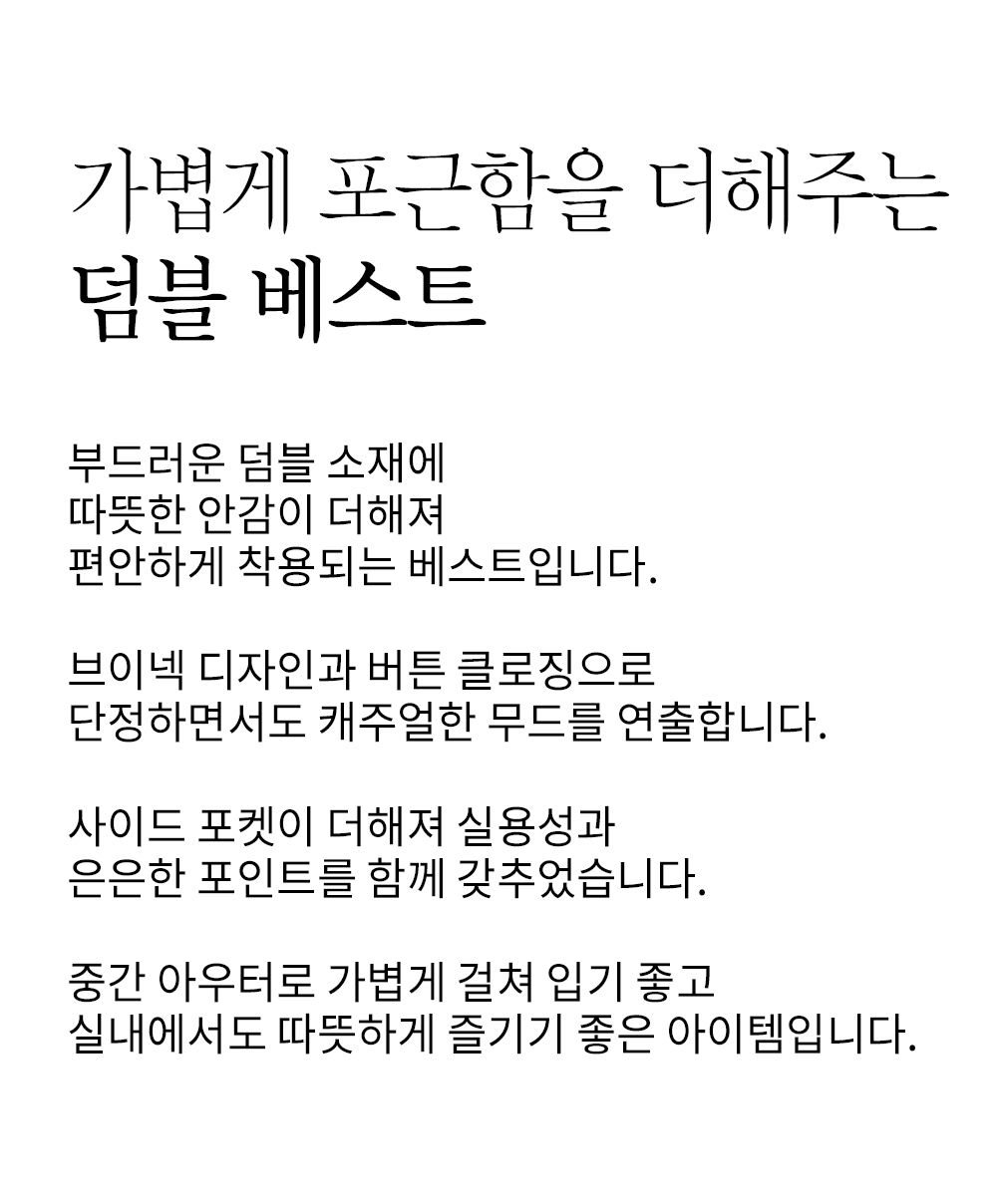 가볍게 포근함을 더해주는
덤블 베스트

부드러운 덤블 소재에
따뜻한 안감이 더해져
편안하게 착용되는 베스트입니다.

브이넥 디자인과 버튼 클로징으로
단정하면서도 캐주얼한 무드를 연출합니다.

사이드 포켓이 더해져 실용성과
은은한 포인트를 함께 갖추었습니다.

중간 아우터로 가볍게 걸쳐 입기 좋고
실내에서도 따뜻하게 즐기기 좋은 아이템입니다.